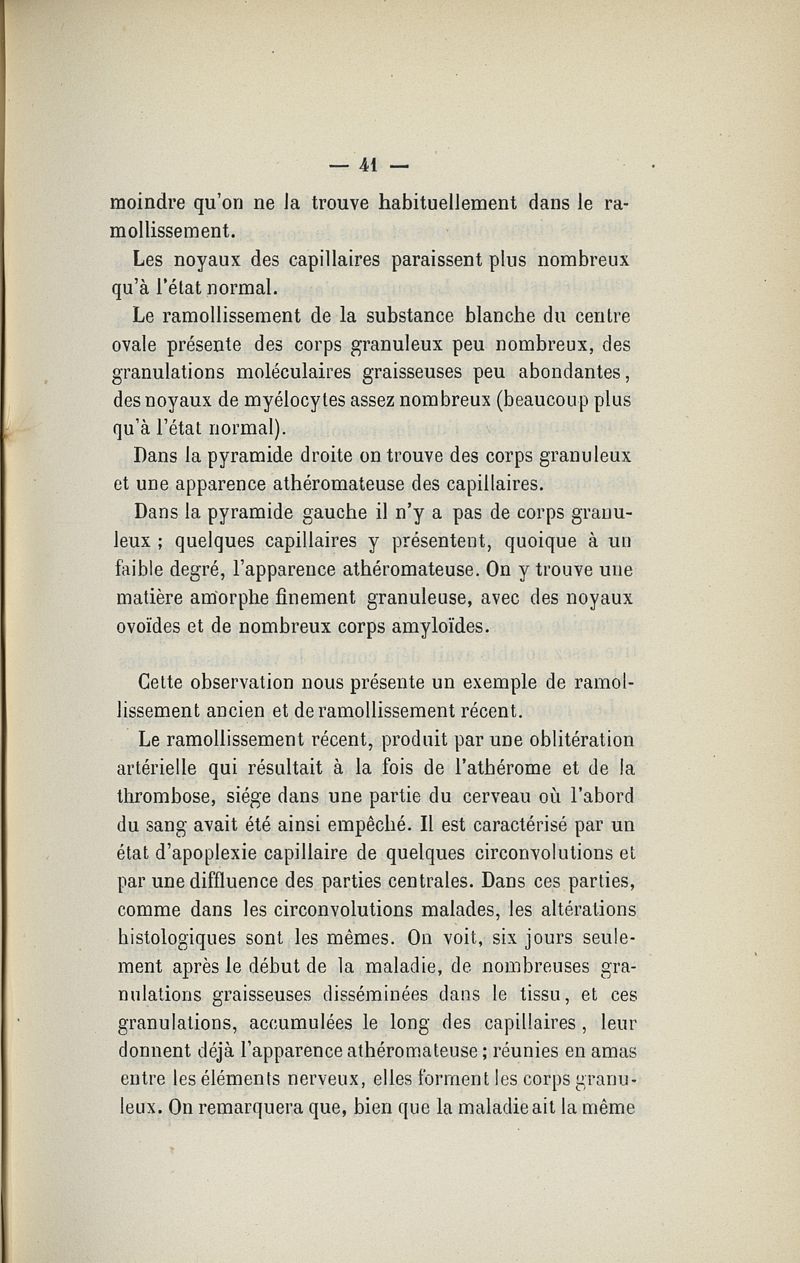 — 41 —

moindre qu'on ne la trouve habituellement dans le ramollissement.

Les noyaux des capillaires paraissent plus nombreux qu'à l'état normal.

Le ramollissement de la substance blanche du centre ovale présente des corps granuleux peu nombreux, des granulations moléculaires graisseuses peu abondantes, des noyaux de myélocytes assez nombreux (beaucoup plus qu'à l'état normal).

Dans la pyramide droite on trouve des corps granuleux et une apparence athéromateuse des capillaires.

Dans la pyramide gauche il n'y a pas de corps granuleux ; quelques capillaires y présentent, quoique à un faible degré, l'apparence athéromateuse. On y trouve une matière amorphe finement granuleuse, avec des noyaux ovoïdes et de nombreux corps amyloïdes.

Cette observation nous présente un exemple de ramollissement ancien et de ramollissement récent.

Le ramollissement récent, produit par une oblitération artérielle qui résultait à la fois de l'athérome et de la thrombose, siége dans une partie du cerveau où l'abord du sang avait été ainsi empêché. Il est caractérisé par un état d'apoplexie capillaire de quelques circonvolutions et par une diffluence des parties centrales. Dans ces parties, comme dans les circonvolutions malades, les altérations histologiques sont les mêmes. On voit, six jours seulement après le début de la maladie, de nombreuses granulations graisseuses disséminées dans le tissu, et ces granulations, accumulées le long des capillaires, leur donnent déjà l'apparence athéromateuse ; réunies en amas entre les éléments nerveux, elles forment les corps granuleux. On remarquera que, bien que la maladie ait la même